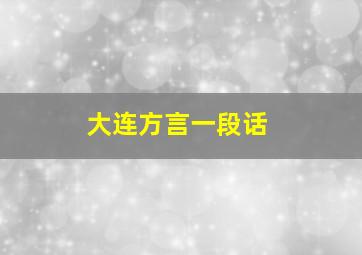 大连方言一段话